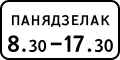 ПАНЯДЗЕЛАК
8.30 – 17.30